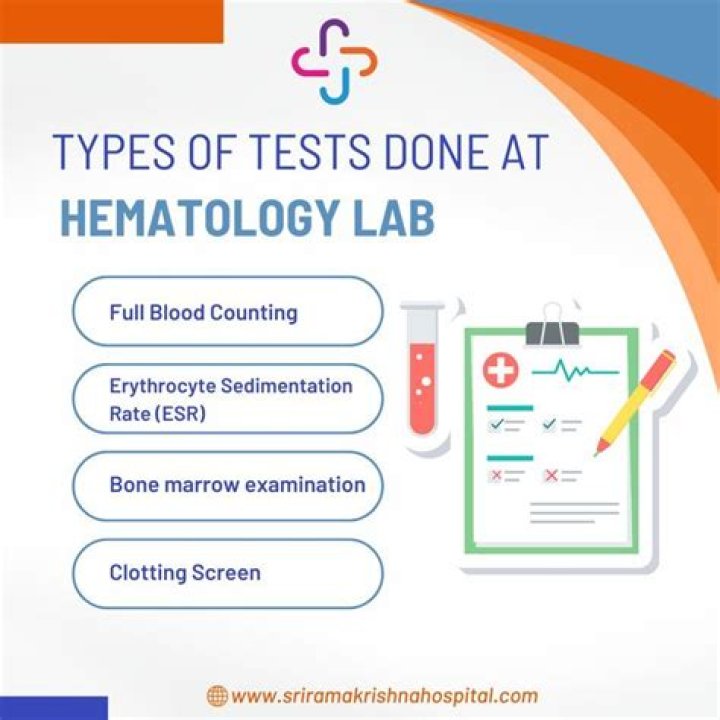 TYPES OF TESTS DONE AT
HEMATOLOGY LAB

Full Blood Counting

Erythrocyte Sedimentation Rate (ESR)

Bone marrow examination

Clotting Screen

www.sriramakrishnahospital.com